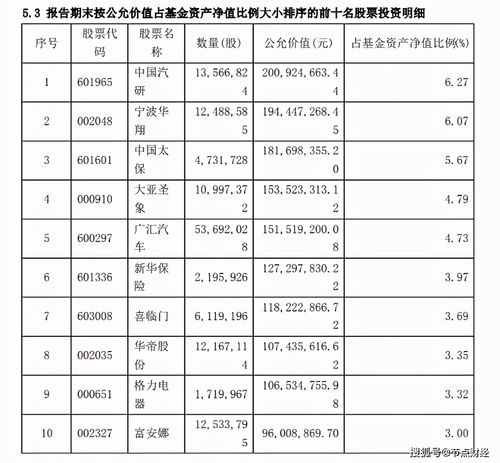 5.3 报告期末按公允价值占基金资产净值比例大小排序的前十名股票投资明细

| 序号 | 股票代码 | 股票名称 | 数量(股) | 公允价值(元) | 占基金资产净值比例(%) |
|---|---|---|---|---|---|
| 1 | 601965 | 中国汽研 | 13,566,824 | 200,924,663.44 | 6.27 |
| 2 | 002048 | 宁波华翔 | 12,488,585 | 194,447,268.45 | 6.07 |
| 3 | 601601 | 中国太保 | 4,731,728 | 181,698,355.20 | 5.67 |
| 4 | 000910 | 大亚圣象 | 10,997,372 | 153,523,313.12 | 4.79 |
| 5 | 600297 | 广汇汽车 | 53,692,028 | 151,519,200.08 | 4.73 |
| 6 | 601336 | 新华保险 | 2,195,926 | 127,297,830.22 | 3.97 |
| 7 | 603008 | 喜临门 | 6,119,196 | 118,222,866.72 | 3.69 |
| 8 | 002035 | 华帝股份 | 12,167,114 | 107,435,616.62 | 3.35 |
| 9 | 000651 | 格力电器 | 1,719,967 | 106,534,755.98 | 3.32 |
| 10 | 002327 | 富安娜 | 12,533,795 | 96,008,869.70 | 3.00 |

搜狐号@节点财经